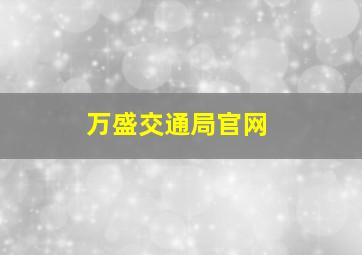 万盛交通局官网